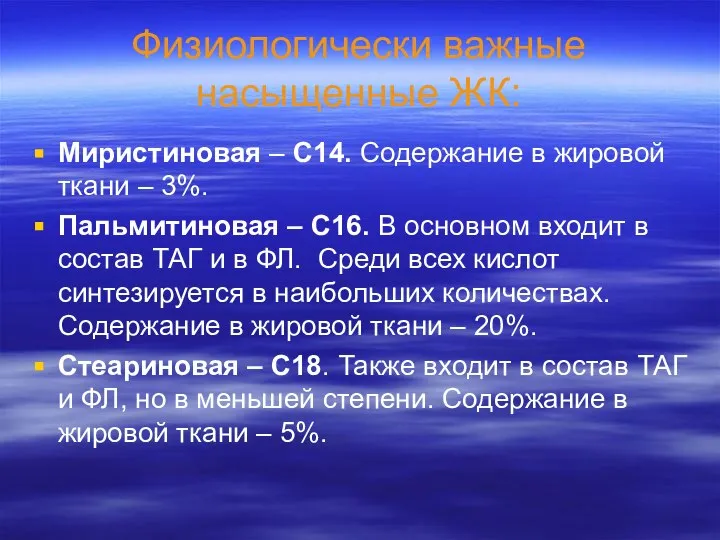 Физиологически важные насыщенные ЖК:

Миристиновая – С14. Содержание в жировой ткани – 3%.

Пальмитиновая – С16. В основном входит в состав ТАГ и в ФЛ. Среди всех кислот синтезируется в наибольших количествах. Содержание в жировой ткани – 20%.

Стеариновая – С18. Также входит в состав ТАГ и ФЛ, но в меньшей степени. Содержание в жировой ткани – 5%.